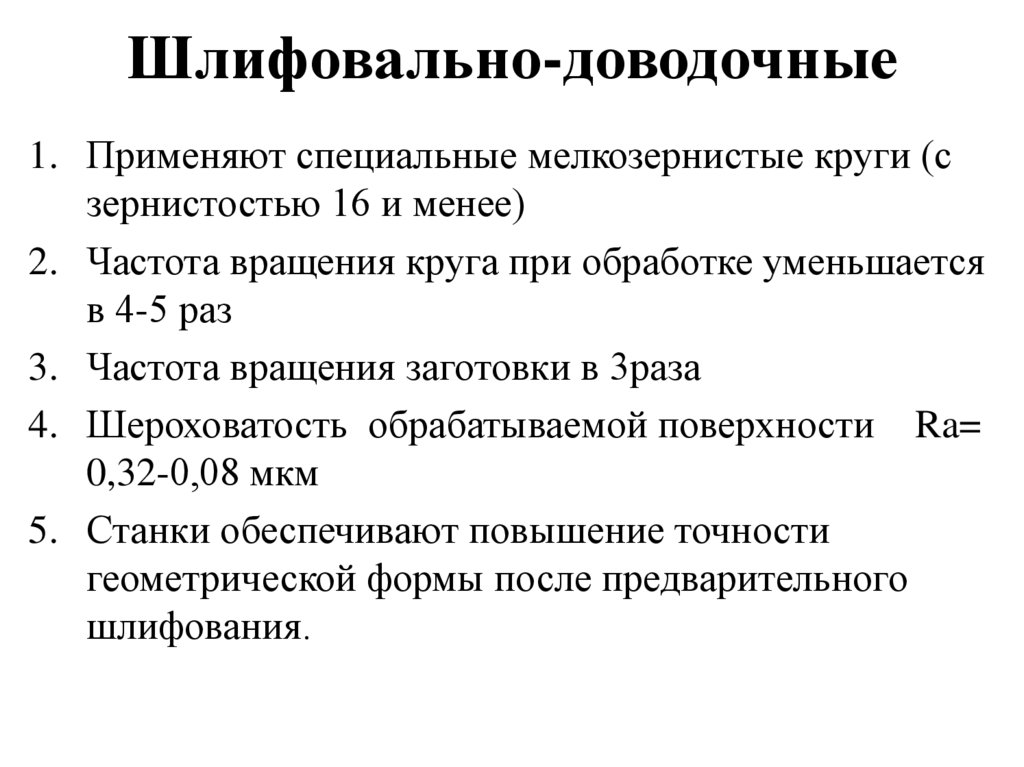 Шлифовально-доводочные

1. Применяют специальные мелкозернистые круги (с зернистостью 16 и менее)
2. Частота вращения круга при обработке уменьшается в 4-5 раз
3. Частота вращения заготовки в 3раза
4. Шероховатость обрабатываемой поверхности Ra= 0,32-0,08 мкм
5. Станки обеспечивают повышение точности геометрической формы после предварительного шлифования.